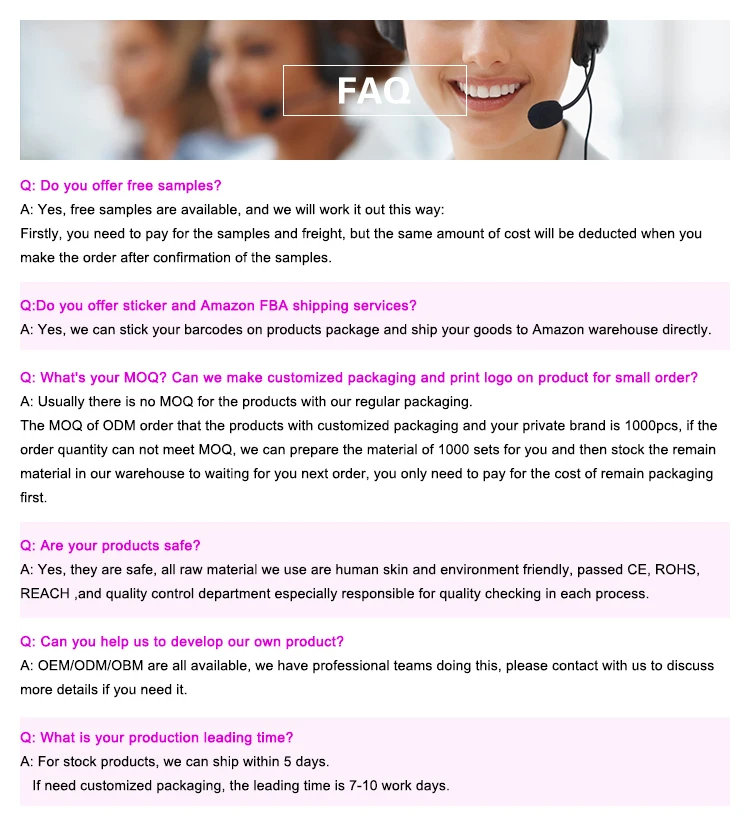 FAQ

Q: Do you offer free samples?

A: Yes, free samples are available, and we will work it out this way:
Firstly, you need to pay for the samples and freight, but the same amount of cost will be deducted when you make the order after confirmation of the samples.

Q:Do you offer sticker and Amazon FBA shipping services?

A: Yes, we can stick your barcodes on products package and ship your goods to Amazon warehouse directly.

Q: What's your MOQ? Can we make customized packaging and print logo on product for small order?

A: Usually there is no MOQ for the products with our regular packaging.
The MOQ of ODM order that the products with customized packaging and your private brand is 1000pcs, if the order quantity can not meet MOQ, we can prepare the material of 1000 sets for you and then stock the remain material in our warehouse to waiting for you next order, you only need to pay for the cost of remain packaging first.

Q: Are your products safe?

A: Yes, they are safe, all raw material we use are human skin and environment friendly, passed CE, ROHS, REACH ,and quality control department especially responsible for quality checking in each process.

Q: Can you help us to develop our own product?

A: OEM/ODM/OBM are all available, we have professional teams doing this, please contact with us to discuss more details if you need it.

Q: What is your production leading time?

A: For stock products, we can ship within 5 days.
If need customized packaging, the leading time is 7-10 work days.